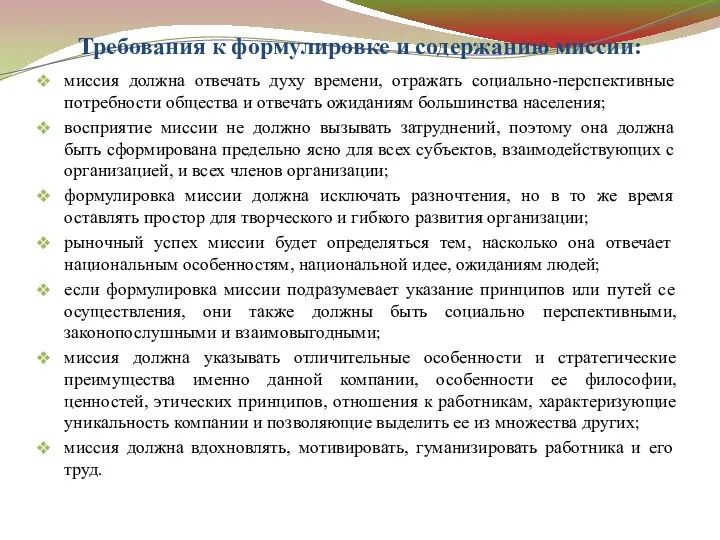 Требования к формулировке и содержанию миссии:

❖ миссия должна отвечать духу времени, отражать социально-перспективные потребности общества и отвечать ожиданиям большинства населения;

❖ восприятие миссии не должно вызывать затруднений, поэтому она должна быть сформирована предельно ясно для всех субъектов, взаимодействующих с организацией, и всех членов организации;

❖ формулировка миссии должна исключать разночтения, но в то же время оставлять простор для творческого и гибкого развития организации;

❖ рыночный успех миссии будет определяться тем, насколько она отвечает национальным особенностям, национальной идее, ожиданиям людей;

❖ если формулировка миссии подразумевает указание принципов или путей се осуществления, они также должны быть социально перспективными, законопослушными и взаимовыгодными;

❖ миссия должна указывать отличительные особенности и стратегические преимущества именно данной компании, особенности ее философии, ценностей, этических принципов, отношения к работникам, характеризующие уникальность компании и позволяющие выделить ее из множества других;

❖ миссия должна вдохновлять, мотивировать, гуманизировать работника и его труд.